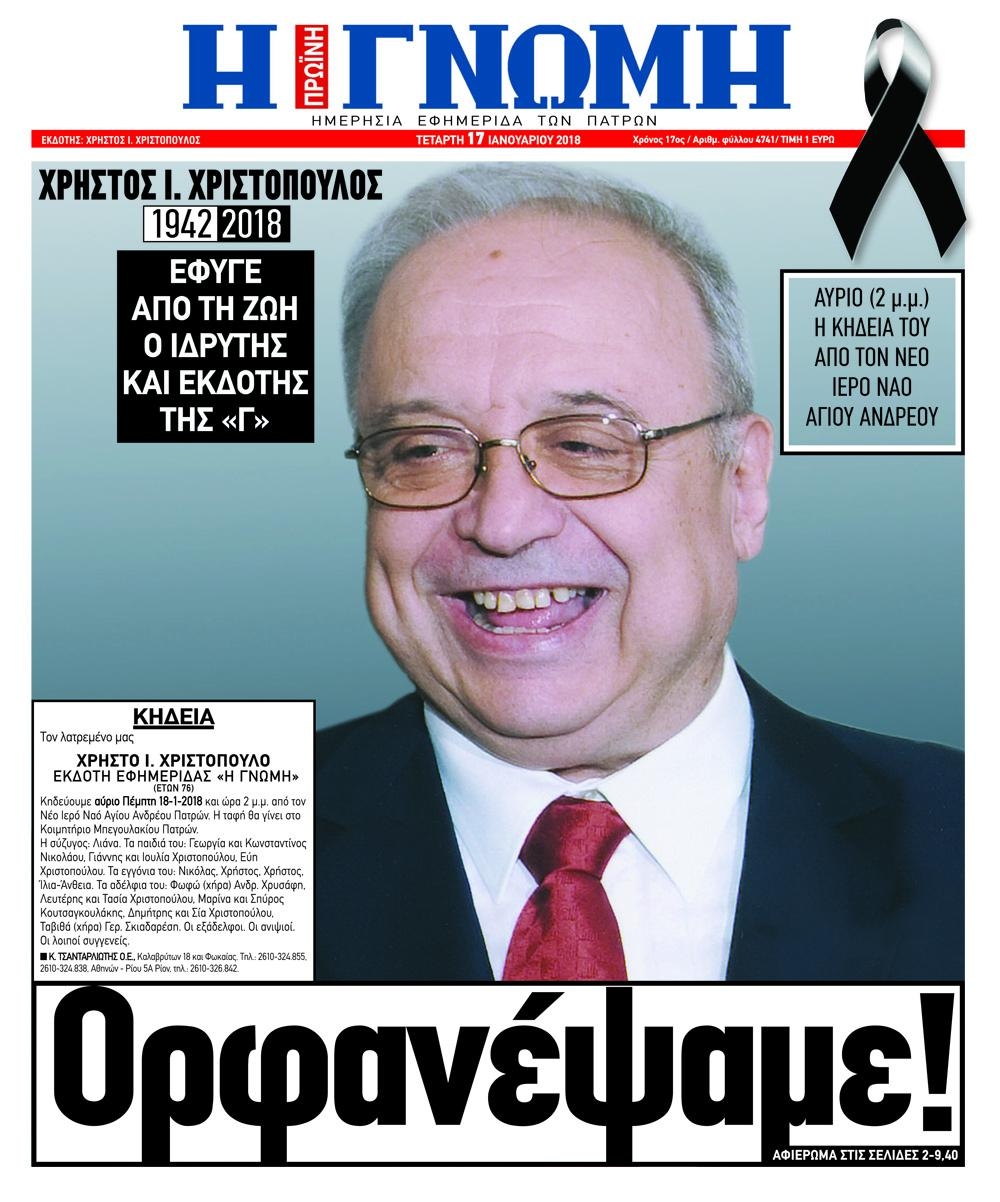 Η ΠΡΩΙΝΗ ΓΝΩΜΗ
ΗΜΕΡΗΣΙΑ ΕΦΗΜΕΡΙΔΑ ΤΩΝ ΠΑΤΡΩΝ

ΕΚΔΟΤΗΣ: ΧΡΗΣΤΟΣ Ι. ΧΡΙΣΤΟΠΟΥΛΟΣ
ΤΕΤΑΡΤΗ 17 ΙΑΝΟΥΑΡΙΟΥ 2018
Χρόνος 17ος / Αριθμ. φύλλου 4741/ ΤΙΜΗ 1 ΕΥΡΩ

ΧΡΗΣΤΟΣ Ι. ΧΡΙΣΤΟΠΟΥΛΟΣ
1942 2018

ΕΦΥΓΕ ΑΠΟ ΤΗ ΖΩΗ Ο ΙΔΡΥΤΗΣ ΚΑΙ ΕΚΔΟΤΗΣ ΤΗΣ «Γ»

ΑΥΡΙΟ (2 μ.μ.) Η ΚΗΔΕΙΑ ΤΟΥ ΑΠΟ ΤΟΝ ΝΕΟ ΙΕΡΟ ΝΑΟ ΑΓΙΟΥ ΑΝΔΡΕΟΥ

ΚΗΔΕΙΑ
Τον λατρεμένο μας
ΧΡΗΣΤΟ Ι. ΧΡΙΣΤΟΠΟΥΛΟ
ΕΚΔΟΤΗ ΕΦΗΜΕΡΙΔΑΣ «Η ΓΝΩΜΗ»
(ΕΤΩΝ 76)
Κηδεύουμε αύριο Πέμπτη 18-1-2018 και ώρα 2 μ.μ. από τον Νέο Ιερό Ναό Αγίου Ανδρέου Πατρών. Η ταφή θα γίνει στο Κοιμητήριο Μπεγουλακίου Πατρών.
Η σύζυγος: Λιάνα. Τα παιδιά του: Γεωργία και Κωνσταντίνος Νικολάου, Γιάννης και Ιουλία Χριστοπούλου, Εύη Χριστοπούλου. Τα εγγόνια του: Νικόλας, Χρήστος, Χρήστος, Ίλια-Άνθεια. Τα αδέλφια του: Φωφώ (χήρα) Ανδρ. Χρυσάφη, Λευτέρης και Τασία Χριστοπούλου, Μαρίνα και Σπύρος Κουτσαγκουλάκης, Δημήτρης και Σία Χριστοπούλου, Ταβιθά (χήρα) Γερ. Σκιαδαρέση. Οι εξάδελφοι. Οι ανιψιοί. Οι λοιποί συγγενείς.
■ Κ. ΤΣΑΝΤΑΡΛΙΩΤΗΣ Ο.Ε., Καλαβρύτων 18 και Φωκαίας, Τηλ.: 2610-324.855, 2610-324.838, Αθηνών - Ρίου 5Α Ρίον. τηλ.: 2610-326.842.

Ορφανέψαμε!
ΑΦΙΕΡΩΜΑ ΣΤΙΣ ΣΕΛΙΔΕΣ 2-9,40